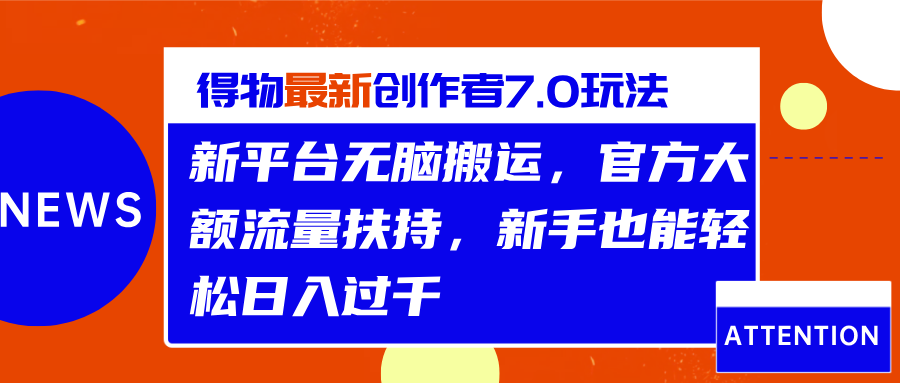 NEWS

得物最新创作者7.0玩法

新平台无脑搬运，官方大额流量扶持，新手也能轻松日入过千

ATTENTION